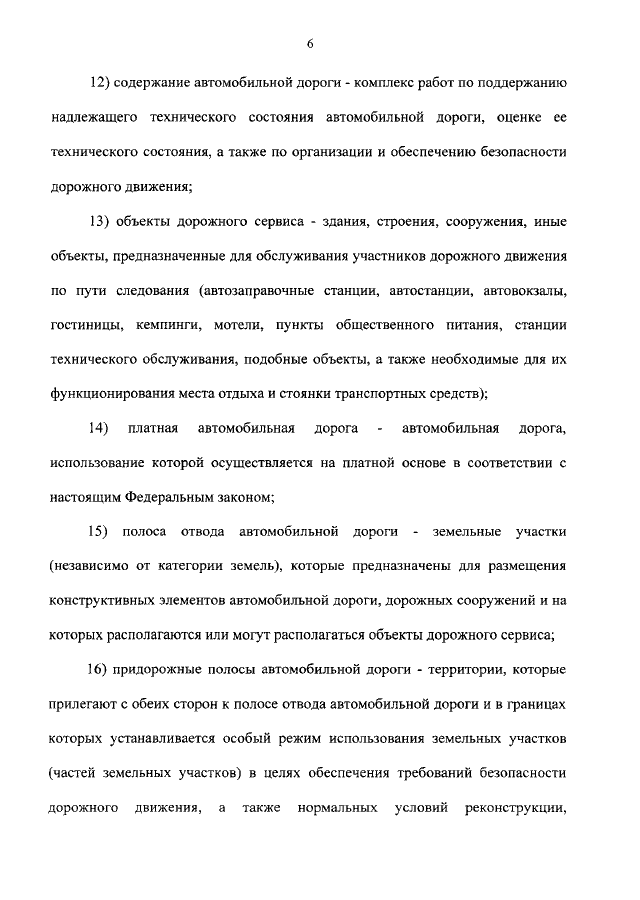 6

12) содержание автомобильной дороги - комплекс работ по поддержанию надлежащего технического состояния автомобильной дороги, оценке ее технического состояния, а также по организации и обеспечению безопасности дорожного движения;

13) объекты дорожного сервиса - здания, строения, сооружения, иные объекты, предназначенные для обслуживания участников дорожного движения по пути следования (автозаправочные станции, автостанции, автовокзалы, гостиницы, кемпинги, мотели, пункты общественного питания, станции технического обслуживания, подобные объекты, а также необходимые для их функционирования места отдыха и стоянки транспортных средств);

14) платная автомобильная дорога - автомобильная дорога, использование которой осуществляется на платной основе в соответствии с настоящим Федеральным законом;

15) полоса отвода автомобильной дороги - земельные участки (независимо от категории земель), которые предназначены для размещения конструктивных элементов автомобильной дороги, дорожных сооружений и на которых располагаются или могут располагаться объекты дорожного сервиса;

16) придорожные полосы автомобильной дороги - территории, которые прилегают с обеих сторон к полосе отвода автомобильной дороги и в границах которых устанавливается особый режим использования земельных участков (частей земельных участков) в целях обеспечения требований безопасности дорожного движения, а также нормальных условий реконструкции,